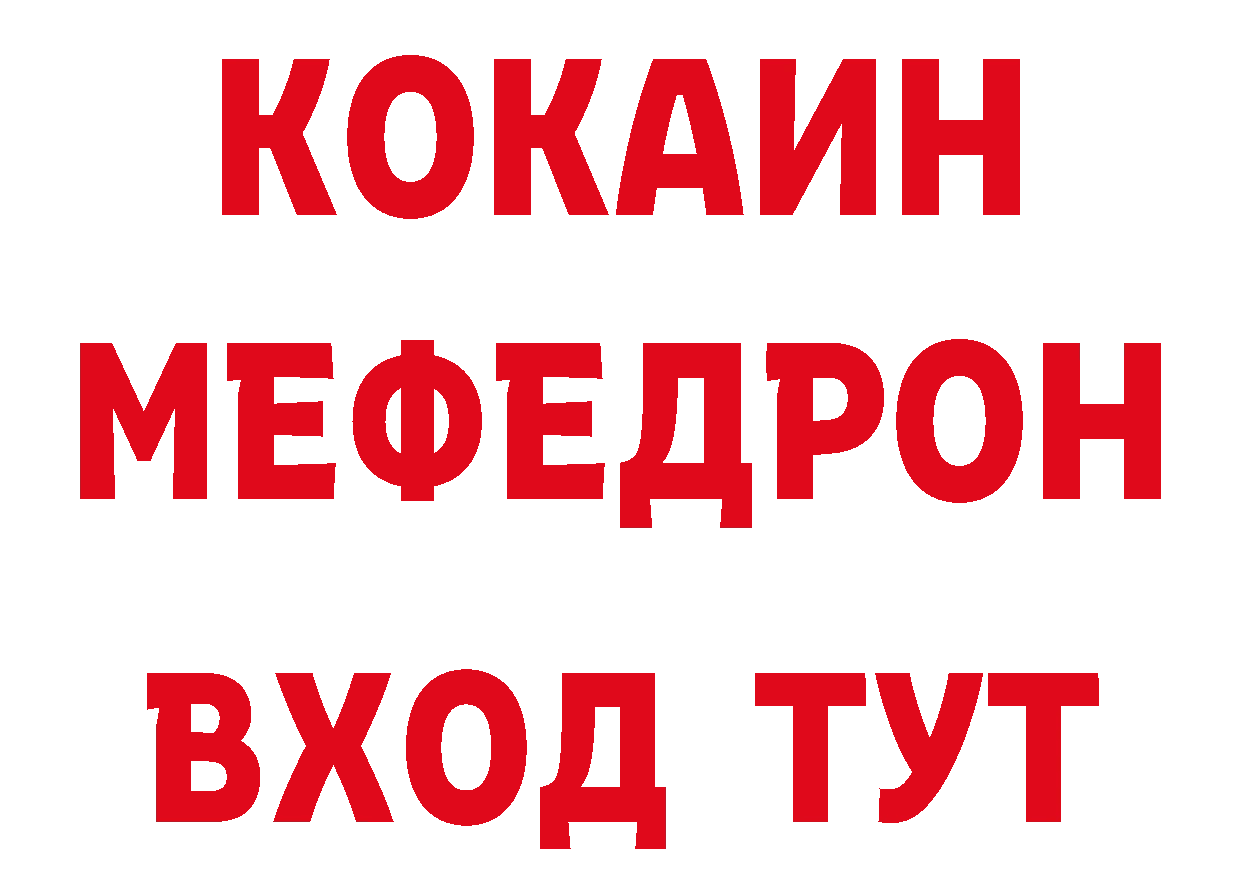 КОКАИН
МЕФЕДРОН
ВХОД ТУТ